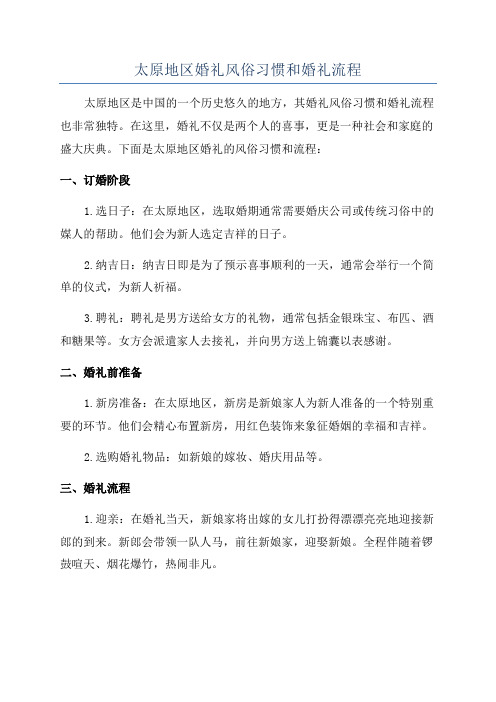 太原地区婚礼风俗习惯和婚礼流程

太原地区是中国的一个历史悠久的地方，其婚礼风俗习惯和婚礼流程也非常独特。在这里，婚礼不仅是两个人的喜事，更是一种社会和家庭的盛大庆典。下面是太原地区婚礼的风俗习惯和流程：

一、订婚阶段

1.选日子：在太原地区，选取婚期通常需要婚庆公司或传统习俗中的媒人的帮助。他们会为新人选定吉祥的日子。

2.纳吉日：纳吉日即是为了预示喜事顺利的一天，通常会举行一个简单的仪式，为新人祈福。

3.聘礼：聘礼是男方送给女方的礼物，通常包括金银珠宝、布匹、酒和糖果等。女方会派遣家人去接礼，并向男方送上锦囊以表感谢。

二、婚礼前准备

1.新房准备：在太原地区，新房是新娘家人为新人准备的一个特别重要的环节。他们会精心布置新房，用红色装饰来象征婚姻的幸福和吉祥。

2.选购婚礼物品：如新娘的嫁妆、婚庆用品等。

三、婚礼流程

1.迎亲：在婚礼当天，新娘家将出嫁的女儿打扮得漂漂亮亮地迎接新郎的到来。新郎会带领一队人马，前往新娘家，迎娶新娘。全程伴随着锣鼓喧天、烟花爆竹，热闹非凡。